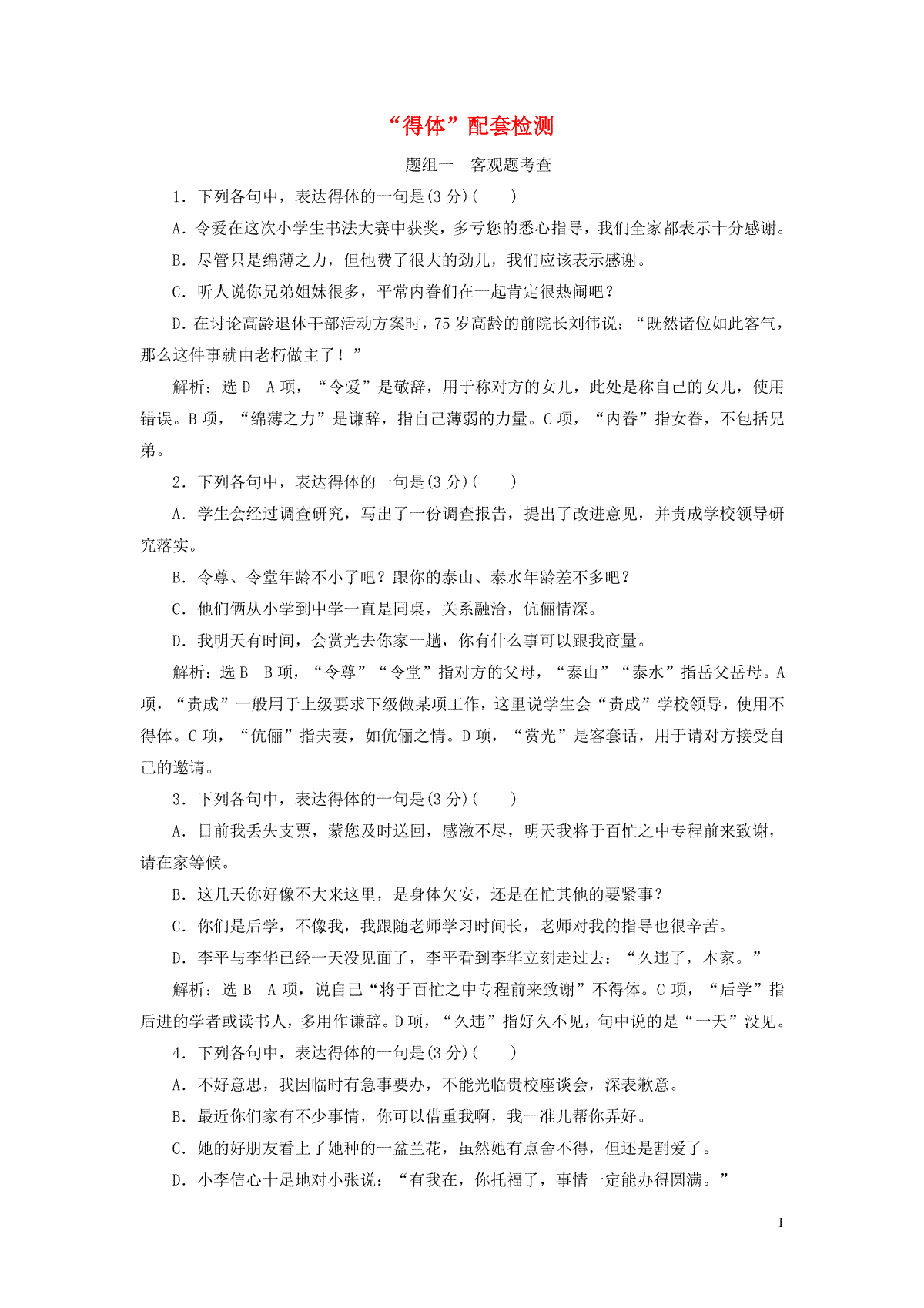 “得体”配套检测

题组一　客观题考查

1．下列各句中，表达得体的一句是(3 分)(　　)

A．令爱在这次小学生书法大赛中获奖，多亏您的悉心指导，我们全家都表示十分感谢。

B．尽管只是绵薄之力，但他费了很大的劲儿，我们应该表示感谢。

C．听人说你兄弟姐妹很多，平常内眷们在一起肯定很热闹吧？

D．在讨论高龄退休干部活动方案时，75 岁高龄的前院长刘伟说：“既然诸位如此客气，那么这件事就由老朽做主了！”

解析：选 D　A 项，“令爱”是敬辞，用于称对方的女儿，此处是称自己的女儿，使用错误。B 项，“绵薄之力”是谦辞，指自己薄弱的力量。C 项，“内眷”指女眷，不包括兄弟。

2．下列各句中，表达得体的一句是(3 分)(　　)

A．学生会经过调查研究，写出了一份调查报告，提出了改进意见，并责成学校领导研究落实。

B．令尊、令堂年龄不小了吧？跟你的泰山、泰水年龄差不多吧？

C．他们俩从小学到中学一直是同桌，关系融洽，伉俪情深。

D．我明天有时间，会赏光去你家一趟，你有什么事可以跟我商量。

解析：选 B　B 项，“令尊”“令堂”指对方的父母，“泰山”“泰水”指岳父岳母。A 项，“责成”一般用于上级要求下级做某项工作，这里说学生会“责成”学校领导，使用不得体。C 项，“伉俪”指夫妻，如伉俪之情。D 项，“赏光”是客套话，用于请对方接受自己的邀请。

3．下列各句中，表达得体的一句是(3 分)(　　)

A．日前我丢失支票，蒙您及时送回，感激不尽，明天我将于百忙之中专程前来致谢，请在家等候。

B．这几天你好像不大来这里，是身体欠安，还是在忙其他的要紧事？

C．你们是后学，不像我，我跟随老师学习时间长，老师对我的指导也很辛苦。

D．李平与李华已经一天没见面了，李平看到李华立刻走过去：“久违了，本家。”

解析：选 B　A 项，说自己“将于百忙之中专程前来致谢”不得体。C 项，“后学”指后进的学者或读书人，多用作谦辞。D 项，“久违”指好久不见，句中说的是“一天”没见。

4．下列各句中，表达得体的一句是(3 分)(　　)

A．不好意思，我因临时有急事要办，不能光临贵校座谈会，深表歉意。

B．最近你们家有不少事情，你可以借重我啊，我一准儿帮你弄好。

C．她的好朋友看上了她种的一盆兰花，虽然她有点舍不得，但还是割爱了。

D．小李信心十足地对小张说：“有我在，你托福了，事情一定能办得圆满。”

1